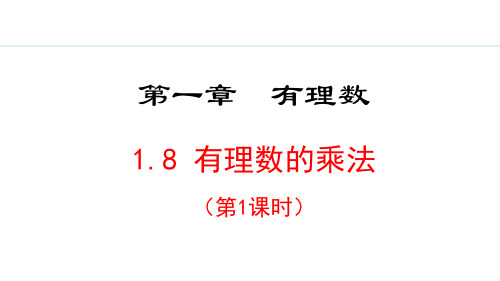 第一章　有理数

1.8 有理数的乘法

（第1课时）